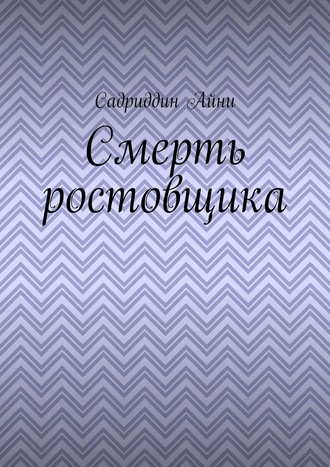 Садриддин Айни

Смерть ростовщика